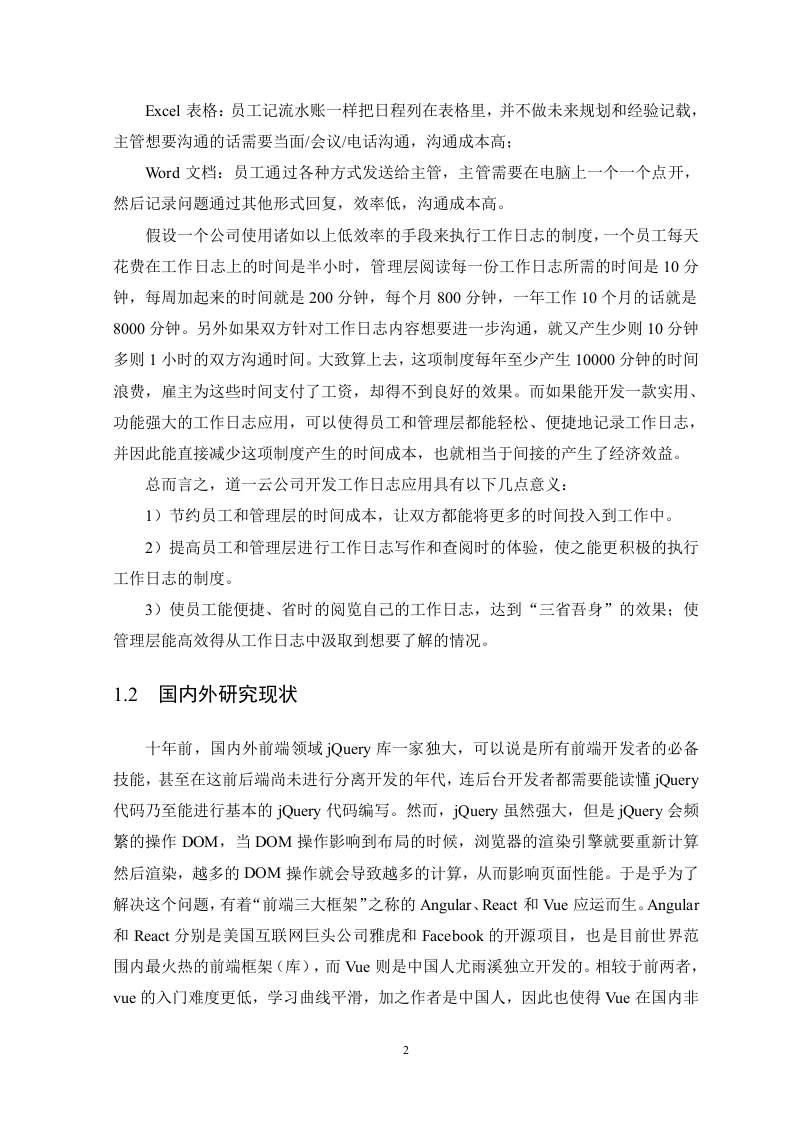 Excel 表格：员工记流水账一样把日程列在表格里，并不做未来规划和经验记载，主管想要沟通的话需要当面/会议/电话沟通，沟通成本高；

Word 文档：员工通过各种方式发送给主管，主管需要在电脑上一个一个点开，然后记录问题通过其他形式回复，效率低，沟通成本高。

假设一个公司使用诸如以上低效率的手段来执行工作日志的制度，一个员工每天花费在工作日志上的时间是半小时，管理层阅读每一份工作日志所需的时间是 10 分钟，每周加起来的时间就是 200 分钟，每个月 800 分钟，一年工作 10 个月的话就是 8000 分钟。另外如果双方针对工作日志内容想要进一步沟通，就又产生少则 10 分钟多则 1 小时的双方沟通时间。大致算上去，这项制度每年至少产生 10000 分钟的时间浪费，雇主为这些时间支付了工资，却得不到良好的效果。而如果能开发一款实用、功能强大的工作日志应用，可以使得员工和管理层都能轻松、便捷地记录工作日志，并因此能直接减少这项制度产生的时间成本，也就相当于间接的产生了经济效益。

总而言之，道一云公司开发工作日志应用具有以下几点意义：

1）节约员工和管理层的时间成本，让双方都能将更多的时间投入到工作中。

2）提高员工和管理层进行工作日志写作和查阅时的体验，使之能更积极的执行工作日志的制度。

3）使员工能便捷、省时的阅览自己的工作日志，达到“三省吾身”的效果；使管理层能高效得从工作日志中汲取到想要了解的情况。

1.2　国内外研究现状

十年前，国内外前端领域 jQuery 库一家独大，可以说是所有前端开发者的必备技能，甚至在这前后端尚未进行分离开发的年代，连后台开发者都需要能读懂 jQuery 代码乃至能进行基本的 jQuery 代码编写。然而，jQuery 虽然强大，但是 jQuery 会频繁的操作 DOM，当 DOM 操作影响到布局的时候，浏览器的渲染引擎就要重新计算然后渲染，越多的 DOM 操作就会导致越多的计算，从而影响页面性能。于是乎为了解决这个问题，有着“前端三大框架”之称的 Angular、React 和 Vue 应运而生。Angular 和 React 分别是美国互联网巨头公司雅虎和 Facebook 的开源项目，也是目前世界范围内最火热的前端框架（库），而 Vue 则是中国人尤雨溪独立开发的。相较于前两者，vue 的入门难度更低，学习曲线平滑，加之作者是中国人，因此也使得 Vue 在国内非

2